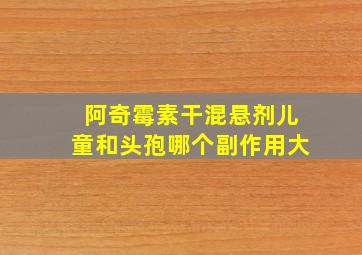 阿奇霉素干混悬剂儿童和头孢哪个副作用大